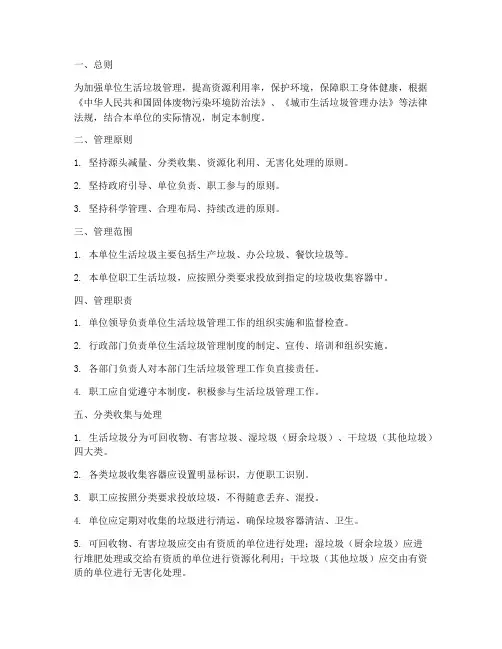 一、总则

为加强单位生活垃圾管理，提高资源利用率，保护环境，保障职工身体健康，根据《中华人民共和国固体废物污染环境防治法》、《城市生活垃圾管理办法》等法律法规，结合本单位的实际情况，制定本制度。

二、管理原则

1. 坚持源头减量、分类收集、资源化利用、无害化处理的原则。

2. 坚持政府引导、单位负责、职工参与的原则。

3. 坚持科学管理、合理布局、持续改进的原则。

三、管理范围

1. 本单位生活垃圾主要包括生产垃圾、办公垃圾、餐饮垃圾等。

2. 本单位职工生活垃圾，应按照分类要求投放到指定的垃圾收集容器中。

四、管理职责

1. 单位领导负责单位生活垃圾管理工作的组织实施和监督检查。

2. 行政部门负责单位生活垃圾管理制度的制定、宣传、培训和组织实施。

3. 各部门负责人对本部门生活垃圾管理工作负直接责任。

4. 职工应自觉遵守本制度，积极参与生活垃圾管理工作。

五、分类收集与处理

1. 生活垃圾分为可回收物、有害垃圾、湿垃圾（厨余垃圾）、干垃圾（其他垃圾）四大类。

2. 各类垃圾收集容器应设置明显标识，方便职工识别。

3. 职工应按照分类要求投放垃圾，不得随意丢弃、混投。

4. 单位应定期对收集的垃圾进行清运，确保垃圾容器清洁、卫生。

5. 可回收物、有害垃圾应交由有资质的单位进行处理；湿垃圾（厨余垃圾）应进行堆肥处理或交给有资质的单位进行资源化利用；干垃圾（其他垃圾）应交由有资质的单位进行无害化处理。